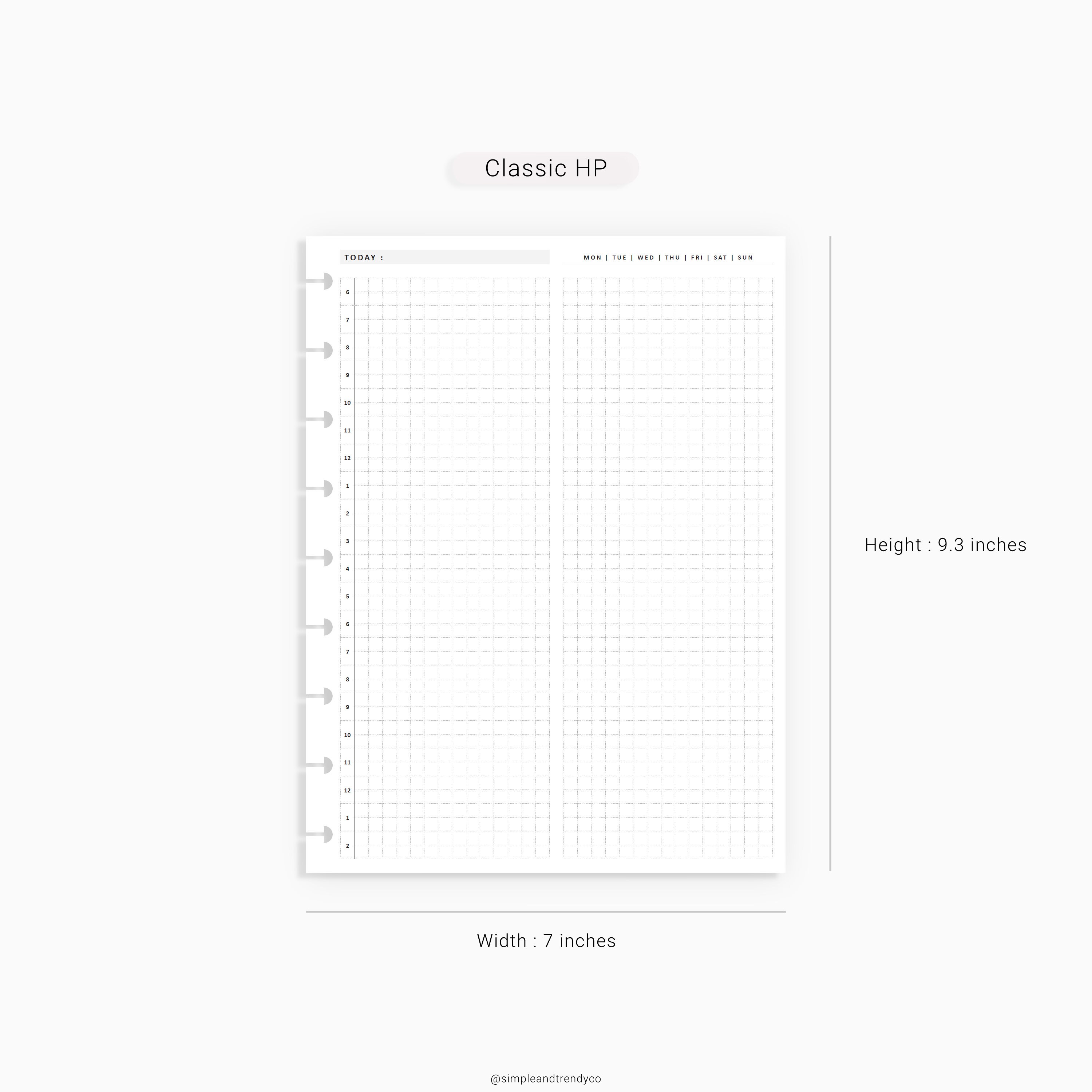 Classic HP

TODAY :

MON | TUE | WED | THU | FRI | SAT | SUN

6
7
8
9
10
11
12
1
2
3
4
5
6
7
8
9
10
11
12
1
2

Height : 9.3 inches

Width : 7 inches

@simpleandtrendyco